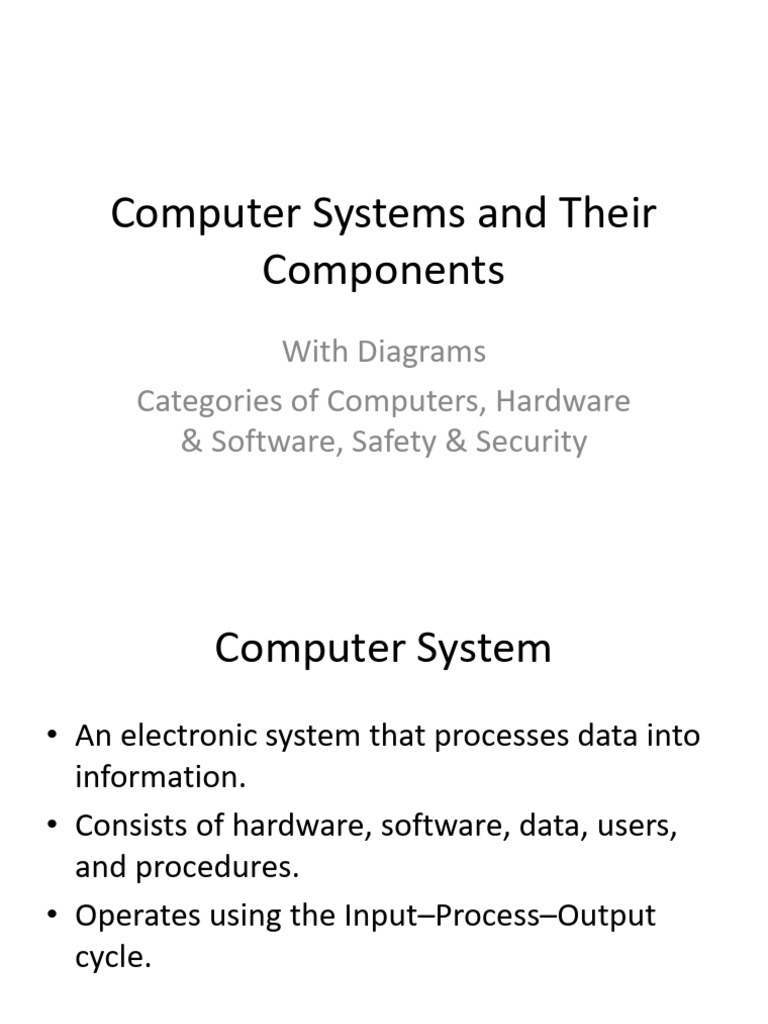 Computer Systems and Their Components

With Diagrams

Categories of Computers, Hardware & Software, Safety & Security

Computer System

• An electronic system that processes data into information.
• Consists of hardware, software, data, users, and procedures.
• Operates using the Input–Process–Output cycle.